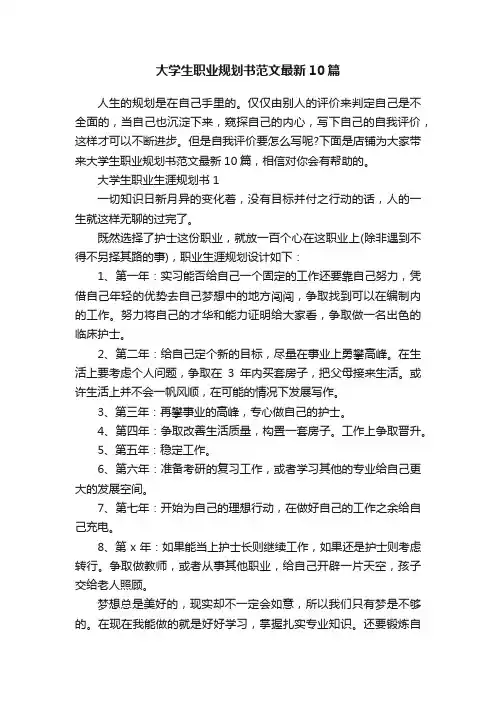 大学生职业规划书范文最新10篇

人生的规划是在自己手里的。仅仅由别人的评价来判定自己是不全面的，当自己也沉淀下来，窥探自己的内心，写下自己的自我评价，这样才可以不断进步。但是自我评价要怎么写呢?下面是店铺为大家带来大学生职业规划书范文最新10篇，相信对你会有帮助的。

大学生职业生涯规划书1

一切知识日新月异的变化着，没有目标并付之行动的话，人的一生就这样无聊的过完了。

既然选择了护士这份职业，就放一百个心在这职业上(除非遇到不得不另择其路的事)，职业生涯规划设计如下：

1、第一年：实习能否给自己一个固定的工作还要靠自己努力，凭借自己年轻的优势去自己梦想中的地方闯闯，争取找到可以在编制内的工作。努力将自己的才华和能力证明给大家看，争取做一名出色的临床护士。

2、第二年：给自己定个新的目标，尽量在事业上勇攀高峰。在生活上要考虑个人问题，争取在 3 年内买套房子，把父母接来生活。或许生活上并不会一帆风顺，在可能的情况下发展写作。

3、第三年：再攀事业的高峰，专心做自己的护士。

4、第四年：争取改善生活质量，构置一套房子。工作上争取晋升。

5、第五年：稳定工作。

6、第六年：准备考研的复习工作，或者学习其他的专业给自己更大的发展空间。

7、第七年：开始为自己的理想行动，在做好自己的工作之余给自己充电。

8、第 x 年：如果能当上护士长则继续工作，如果还是护士则考虑转行。争取做教师，或者从事其他职业，给自己开辟一片天空，孩子交给老人照顾。

梦想总是美好的，现实却不一定会如意，所以我们只有梦是不够的。在现在我能做的就是好好学习，掌握扎实专业知识。还要锻炼自